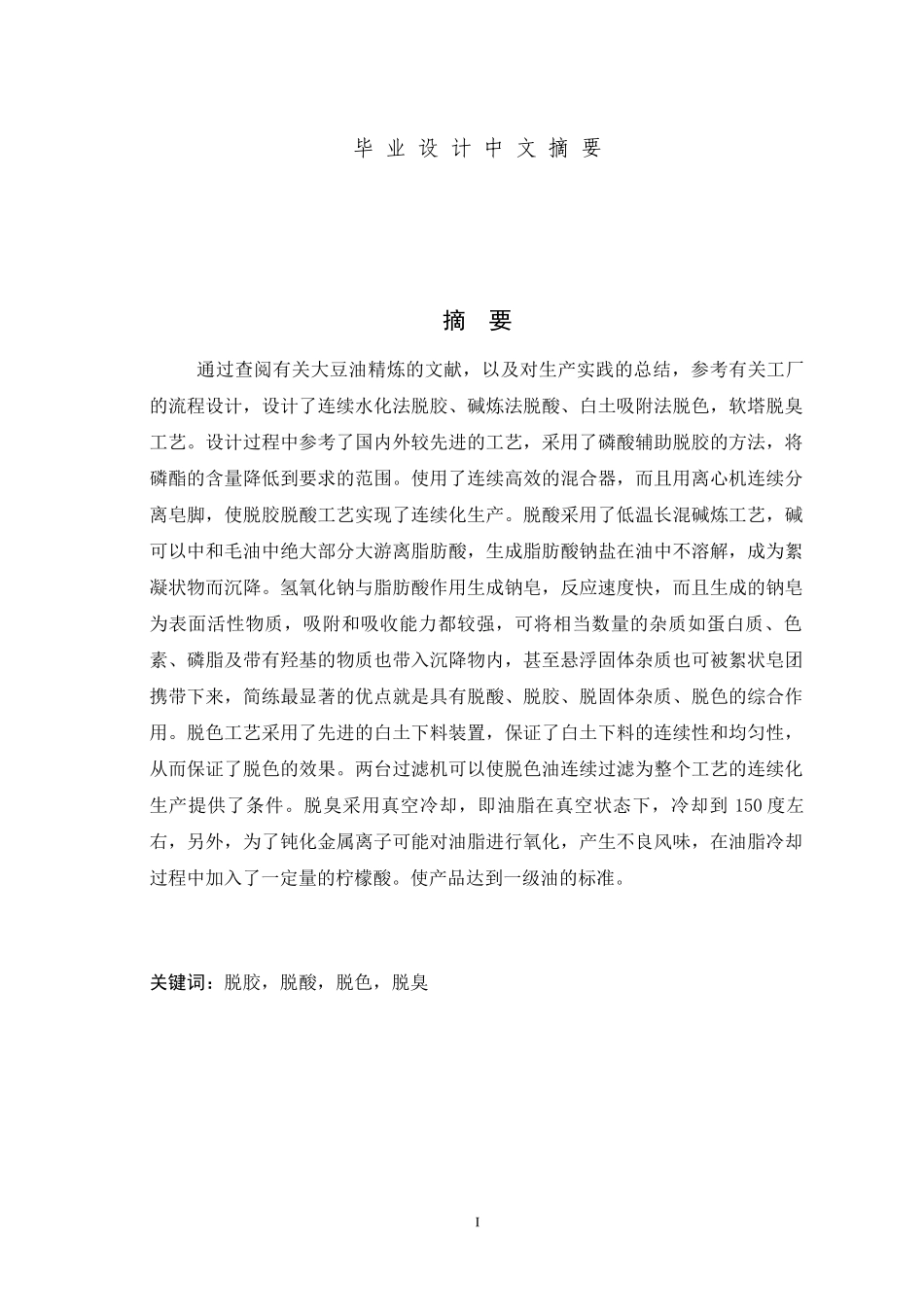 毕 业 设 计 中 文 摘 要

摘 要

通过查阅有关大豆油精炼的文献，以及对生产实践的总结，参考有关工厂的流程设计，设计了连续水化法脱胶、碱炼法脱酸、白土吸附法脱色，软塔脱臭工艺。设计过程中参考了国内外较先进的工艺，采用了磷酸辅助脱胶的方法，将磷酯的含量降低到要求的范围。使用了连续高效的混合器，而且用离心机连续分离皂脚，使脱胶脱酸工艺实现了连续化生产。脱酸采用了低温长混碱炼工艺，碱可以中和毛油中绝大部分大游离脂肪酸，生成脂肪酸钠盐在油中不溶解，成为絮凝状物而沉降。氢氧化钠与脂肪酸作用生成钠皂，反应速度快，而且生成的钠皂为表面活性物质，吸附和吸收能力都较强，可将相当数量的杂质如蛋白质、色素、磷脂及带有羟基的物质也带入沉降物内，甚至悬浮固体杂质也可被絮状皂团携带下来，简练最显著的优点就是具有脱酸、脱胶、脱固体杂质、脱色的综合作用。脱色工艺采用了先进的白土下料装置，保证了白土下料的连续性和均匀性，从而保证了脱色的效果。两台过滤机可以使脱色油连续过滤为整个工艺的连续化生产提供了条件。脱臭采用真空冷却，即油脂在真空状态下，冷却到 150 度左右，另外，为了钝化金属离子可能对油脂进行氧化，产生不良风味，在油脂冷却过程中加入了一定量的柠檬酸。使产品达到一级油的标准。

关键词：脱胶，脱酸，脱色，脱臭

I